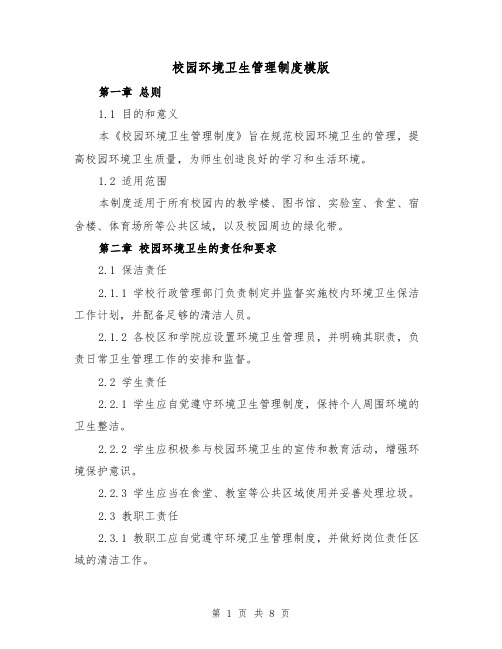 校园环境卫生管理制度模版

第一章 总则

1.1 目的和意义

本《校园环境卫生管理制度》旨在规范校园环境卫生的管理，提高校园环境卫生质量，为师生创造良好的学习和生活环境。

1.2 适用范围

本制度适用于所有校园内的教学楼、图书馆、实验室、食堂、宿舍楼、体育场所等公共区域，以及校园周边的绿化带。

第二章 校园环境卫生的责任和要求

2.1 保洁责任

2.1.1 学校行政管理部门负责制定并监督实施校内环境卫生保洁工作计划，并配备足够的清洁人员。

2.1.2 各校区和学院应设置环境卫生管理员，并明确其职责，负责日常卫生管理工作的安排和监督。

2.2 学生责任

2.2.1 学生应自觉遵守环境卫生管理制度，保持个人周围环境的卫生整洁。

2.2.2 学生应积极参与校园环境卫生的宣传和教育活动，增强环境保护意识。

2.2.3 学生应当在食堂、教室等公共区域使用并妥善处理垃圾。

2.3 教职工责任

2.3.1 教职工应自觉遵守环境卫生管理制度，并做好岗位责任区域的清洁工作。

第 1 页 共 8 页